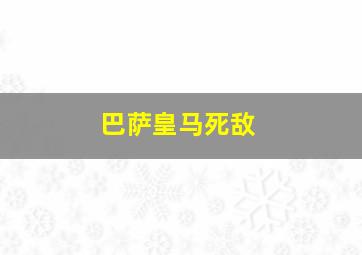 巴萨皇马死敌